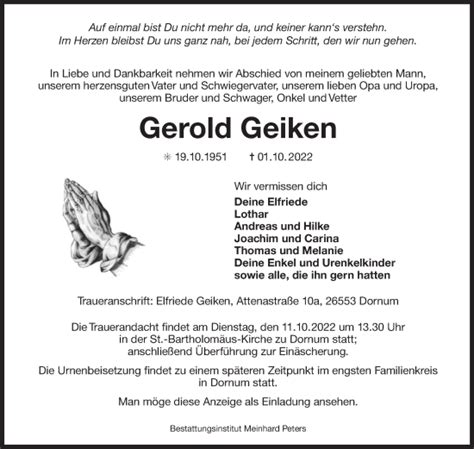 Auf einmal bist Du nicht mehr da, und keiner kann's verstehn.
Im Herzen bleibst Du uns ganz nah, bei jedem Schritt, den wir nun gehen.

In Liebe und Dankbarkeit nehmen wir Abschied von meinem geliebten Mann, unserem herzensguten Vater und Schwiegervater, unserem lieben Opa und Uropa, unserem Bruder und Schwager, Onkel und Vetter

Gerold Geiken

✳ 19.10.1951 † 01.10.2022

Wir vermissen dich

Deine Elfriede
Lothar
Andreas und Hilke
Joachim und Carina
Thomas und Melanie
Deine Enkel und Urenkelkinder
sowie alle, die ihn gern hatten

Traueranschrift: Elfriede Geiken, Attenastraße 10a, 26553 Dornum

Die Trauerandacht findet am Dienstag, den 11.10.2022 um 13.30 Uhr in der St.-Bartholomäus-Kirche zu Dornum statt; anschließend Überführung zur Einäscherung.

Die Urnenbeisetzung findet zu einem späteren Zeitpunkt im engsten Familienkreis in Dornum statt.

Man möge diese Anzeige als Einladung ansehen.

Bestattungsinstitut Meinhard Peters